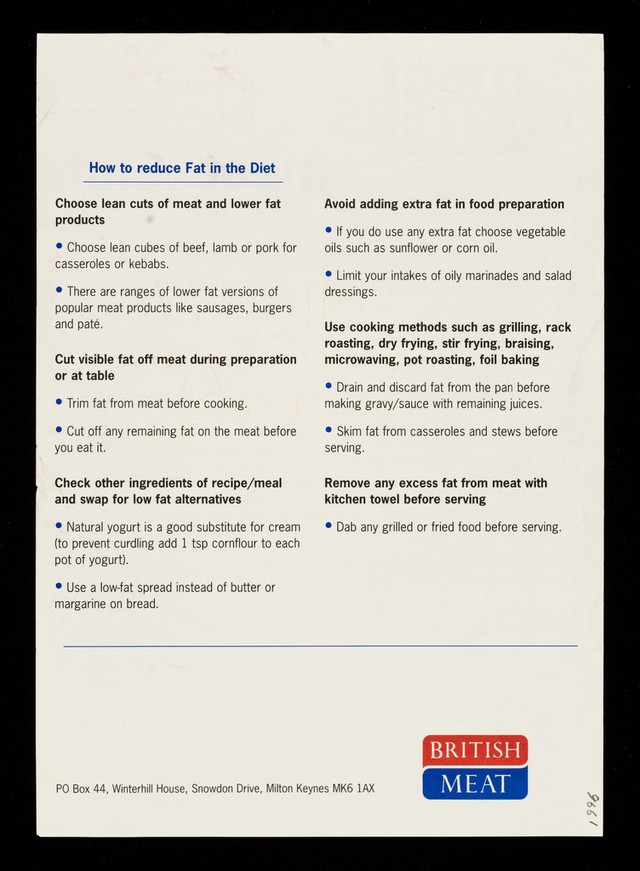 How to reduce Fat in the Diet

Choose lean cuts of meat and lower fat products

• Choose lean cubes of beef, lamb or pork for casseroles or kebabs.

• There are ranges of lower fat versions of popular meat products like sausages, burgers and paté.

Cut visible fat off meat during preparation or at table

• Trim fat from meat before cooking.

• Cut off any remaining fat on the meat before you eat it.

Check other ingredients of recipe/meal and swap for low fat alternatives

• Natural yogurt is a good substitute for cream (to prevent curdling add 1 tsp cornflour to each pot of yogurt).

• Use a low-fat spread instead of butter or margarine on bread.

Avoid adding extra fat in food preparation

• If you do use any extra fat choose vegetable oils such as sunflower or corn oil.

• Limit your intakes of oily marinades and salad dressings.

Use cooking methods such as grilling, rack roasting, dry frying, stir frying, braising, microwaving, pot roasting, foil baking

• Drain and discard fat from the pan before making gravy/sauce with remaining juices.

• Skim fat from casseroles and stews before serving.

Remove any excess fat from meat with kitchen towel before serving

• Dab any grilled or fried food before serving.

PO Box 44, Winterhill House, Snowdon Drive, Milton Keynes MK6 1AX

BRITISH
MEAT

1996